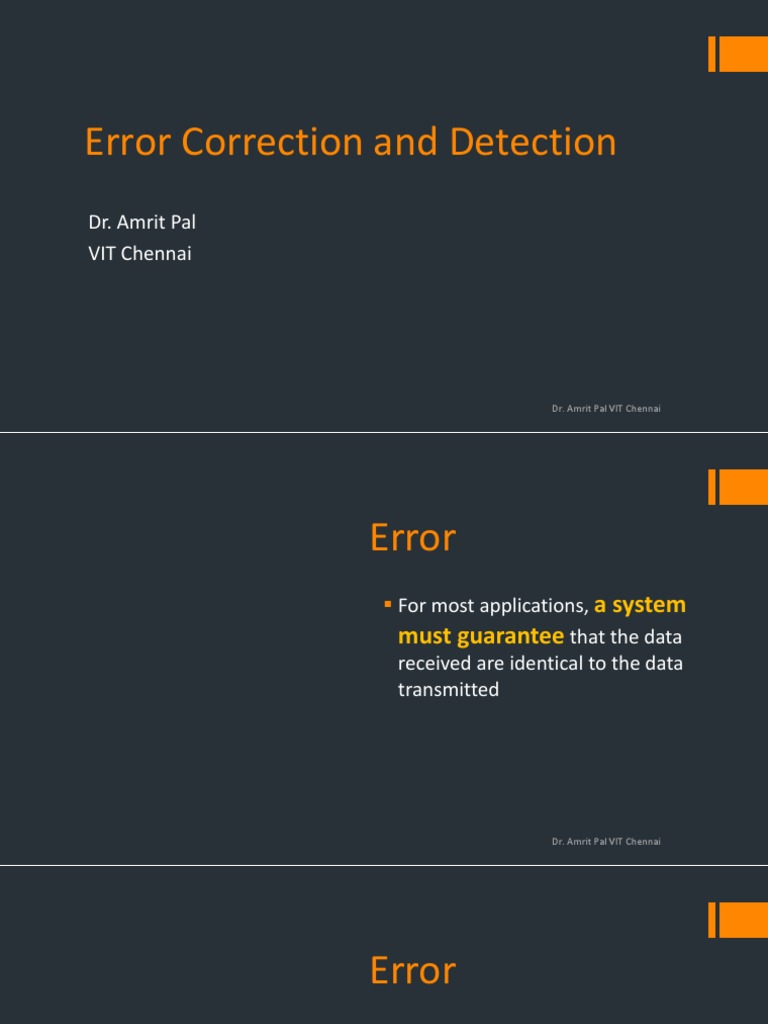 Error Correction and Detection

Dr. Amrit Pal
VIT Chennai

Dr. Amrit Pal VIT Chennai

Error

▪ For most applications, a system must guarantee that the data received are identical to the data transmitted

Dr. Amrit Pal VIT Chennai

Error